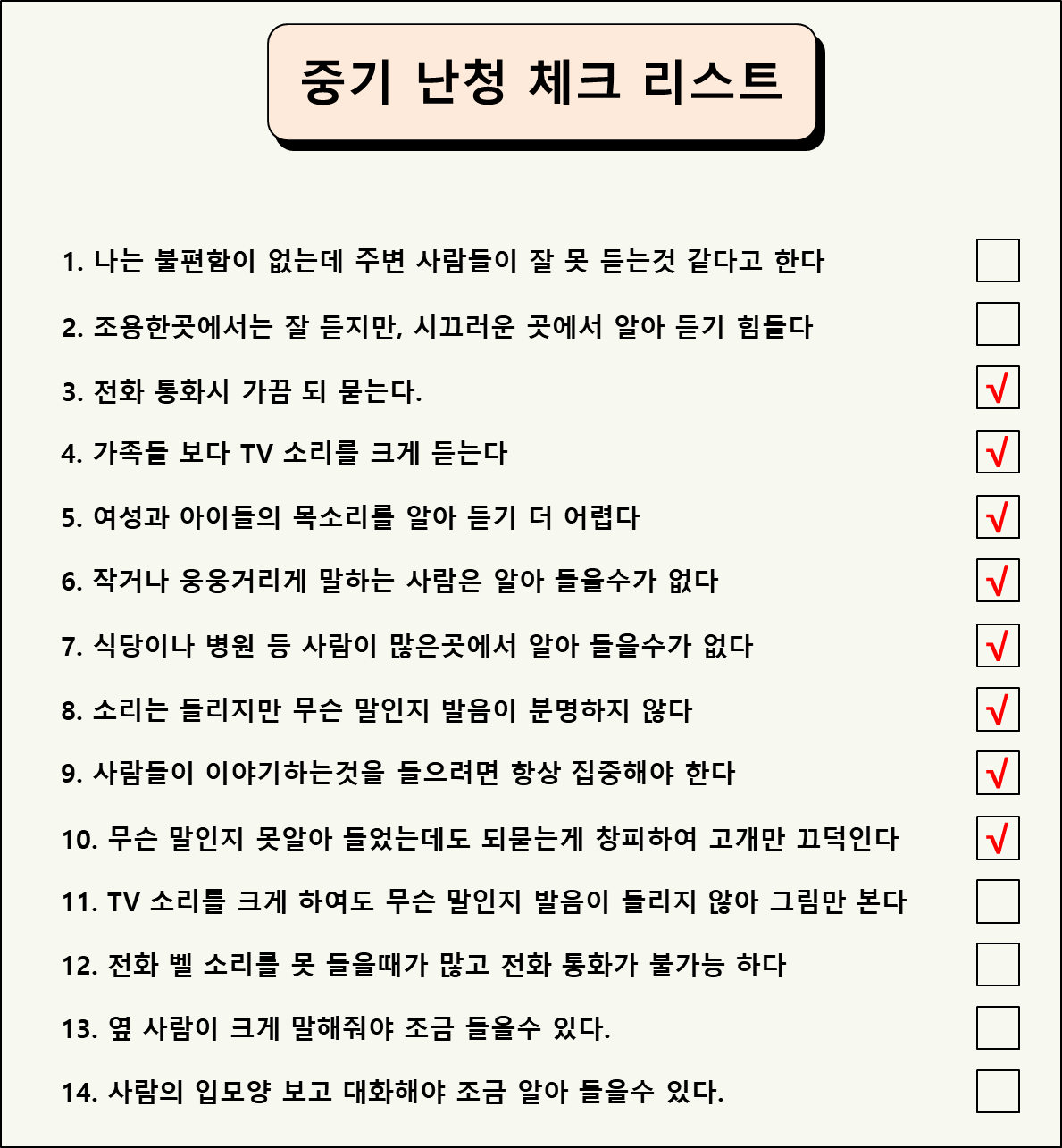 중기 난청 체크 리스트

1. 나는 불편함이 없는데 주변 사람들이 잘 못 듣는것 같다고 한다

2. 조용한곳에서는 잘 듣지만, 시끄러운 곳에서 알아 듣기 힘들다

3. 전화 통화시 가끔 되 묻는다. √

4. 가족들 보다 TV 소리를 크게 듣는다 √

5. 여성과 아이들의 목소리를 알아 듣기 더 어렵다 √

6. 작거나 웅웅거리게 말하는 사람은 알아 들을수가 없다 √

7. 식당이나 병원 등 사람이 많은곳에서 알아 들을수가 없다 √

8. 소리는 들리지만 무슨 말인지 발음이 분명하지 않다 √

9. 사람들이 이야기하는것을 들으려면 항상 집중해야 한다 √

10. 무슨 말인지 못알아 들었는데도 되묻는게 창피하여 고개만 끄덕인다 √

11. TV 소리를 크게 하여도 무슨 말인지 발음이 들리지 않아 그림만 본다

12. 전화 벨 소리를 못 들을때가 많고 전화 통화가 불가능 하다

13. 옆 사람이 크게 말해줘야 조금 들을수 있다.

14. 사람의 입모양 보고 대화해야 조금 알아 들을수 있다.